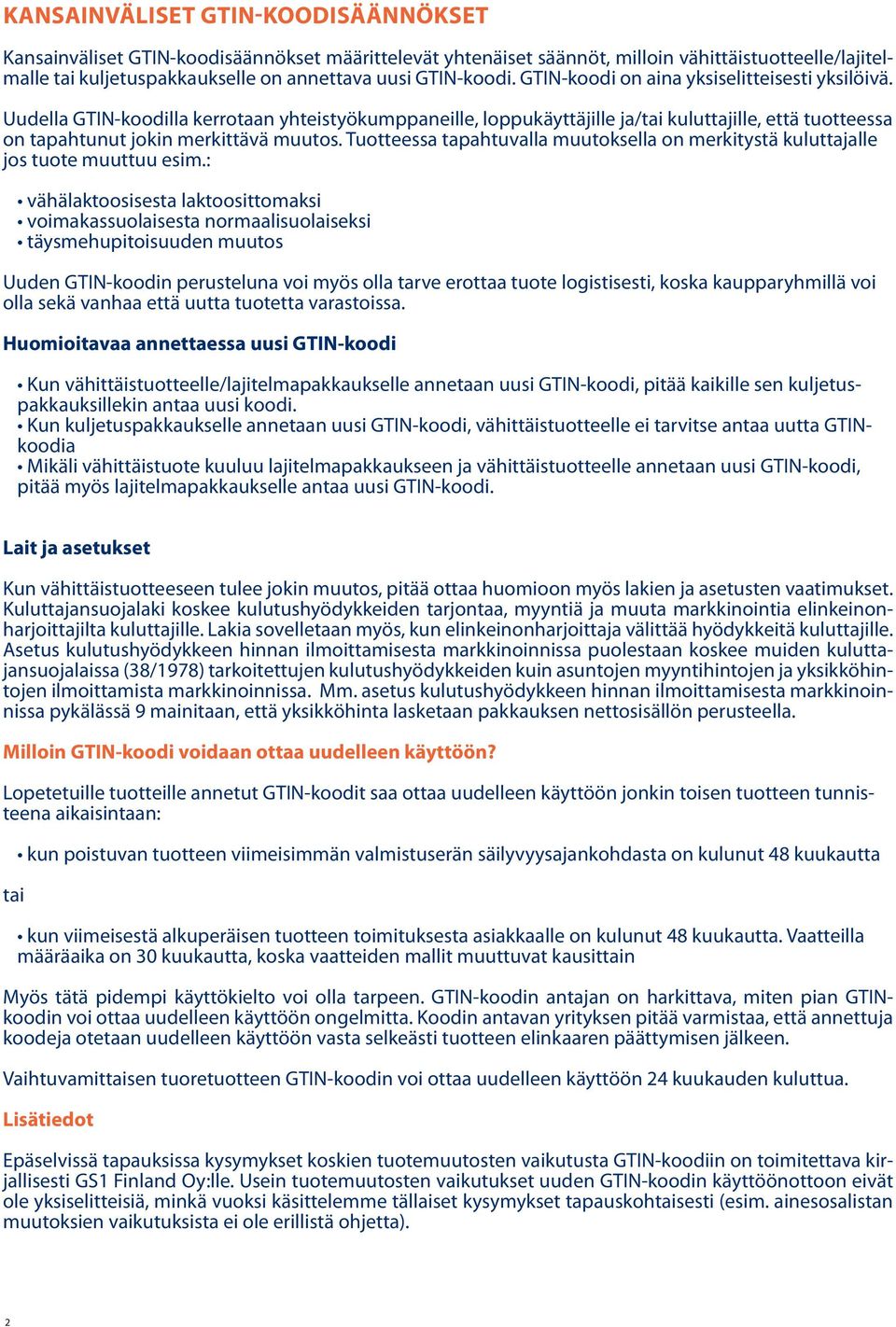 KANSAINVÄLISET GTIN-KOODISÄÄNNÖKSET

Kansainväliset GTIN-koodisäännökset määrittelevät yhtenäiset säännöt, milloin vähittäistuotteelle/lajitelmalle tai kuljetuspakkaukselle on annettava uusi GTIN-koodi. GTIN-koodi on aina yksiselitteisesti yksilöivä.

Uudella GTIN-koodilla kerrotaan yhteistyökumppaneille, loppukäyttäjille ja/tai kuluttajille, että tuotteessa on tapahtunut jokin merkittävä muutos. Tuotteessa tapahtuvalla muutoksella on merkitystä kuluttajalle jos tuote muuttuu esim.:

• vähälaktoosisesta laktoosittomaksi
• voimakassuolaisesta normaalisuolaiseksi
• täysmehupitoisuuden muutos

Uuden GTIN-koodin perusteluna voi myös olla tarve erottaa tuote logistisesti, koska kaupparyhmillä voi olla sekä vanhaa että uutta tuotetta varastoissa.

Huomioitavaa annettaessa uusi GTIN-koodi

• Kun vähittäistuotteelle/lajitelmapakkaukselle annetaan uusi GTIN-koodi, pitää kaikille sen kuljetuspakkauksillekin antaa uusi koodi.
• Kun kuljetuspakkaukselle annetaan uusi GTIN-koodi, vähittäistuotteelle ei tarvitse antaa uutta GTIN-koodia
• Mikäli vähittäistuote kuuluu lajitelmapakkaukseen ja vähittäistuotteelle annetaan uusi GTIN-koodi, pitää myös lajitelmapakkaukselle antaa uusi GTIN-koodi.

Lait ja asetukset

Kun vähittäistuotteeseen tulee jokin muutos, pitää ottaa huomioon myös lakien ja asetusten vaatimukset. Kuluttajansuojalaki koskee kulutushyödykkeiden tarjontaa, myyntiä ja muuta markkinointia elinkeinonharjoittajilta kuluttajille. Lakia sovelletaan myös, kun elinkeinonharjoittaja välittää hyödykkeitä kuluttajille. Asetus kulutushyödykkeen hinnan ilmoittamisesta markkinoinnissa puolestaan koskee muiden kuluttajansuojalaissa (38/1978) tarkoitettujen kulutushyödykkeiden kuin asuntojen myyntihintojen ja yksikköhintojen ilmoittamista markkinoinnissa. Mm. asetus kulutushyödykkeen hinnan ilmoittamisesta markkinoinnissa pykälässä 9 mainitaan, että yksikköhinta lasketaan pakkauksen nettosisällön perusteella.

Milloin GTIN-koodi voidaan ottaa uudelleen käyttöön?

Lopetetuille tuotteille annetut GTIN-koodit saa ottaa uudelleen käyttöön jonkin toisen tuotteen tunnisteena aikaisintaan:

• kun poistuvan tuotteen viimeisimmän valmistuserän säilyvyysajankohdasta on kulunut 48 kuukautta

tai

• kun viimeisestä alkuperäisen tuotteen toimituksesta asiakkaalle on kulunut 48 kuukautta. Vaatteilla määräaika on 30 kuukautta, koska vaatteiden mallit muuttuvat kausittain

Myös tätä pidempi käyttökielto voi olla tarpeen. GTIN-koodin antajan on harkittava, miten pian GTIN-koodin voi ottaa uudelleen käyttöön ongelmitta. Koodin antavan yrityksen pitää varmistaa, että annettuja koodeja otetaan uudelleen käyttöön vasta selkeästi tuotteen elinkaaren päättymisen jälkeen.

Vaihtuvamittaisen tuoretuotteen GTIN-koodin voi ottaa uudelleen käyttöön 24 kuukauden kuluttua.

Lisätiedot

Epäselvissä tapauksissa kysymykset koskien tuotemuutosten vaikutusta GTIN-koodiin on toimitettava kirjallisesti GS1 Finland Oy:lle. Usein tuotemuutosten vaikutukset uuden GTIN-koodin käyttöönottoon eivät ole yksiselitteisiä, minkä vuoksi käsittelemme tällaiset kysymykset tapauskohtaisesti (esim. ainesosalistan muutoksien vaikutuksista ei ole erillistä ohjetta).

2